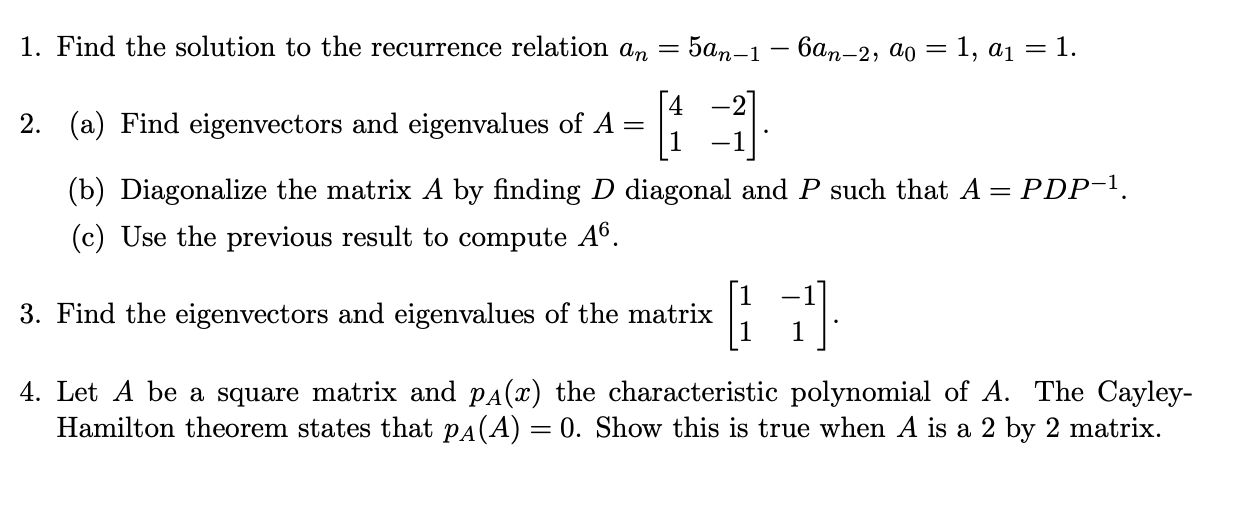 1. Find the solution to the recurrence relation $a_n = 5a_{n-1} - 6a_{n-2}$, $a_0 = 1$, $a_1 = 1$.

2. (a) Find eigenvectors and eigenvalues of $A = \begin{bmatrix} 4 & -2 \\ 1 & -1 \end{bmatrix}$.

(b) Diagonalize the matrix $A$ by finding $D$ diagonal and $P$ such that $A = PDP^{-1}$.

(c) Use the previous result to compute $A^6$.

3. Find the eigenvectors and eigenvalues of the matrix $\begin{bmatrix} 1 & -1 \\ 1 & 1 \end{bmatrix}$.

4. Let $A$ be a square matrix and $p_A(x)$ the characteristic polynomial of $A$. The Cayley-Hamilton theorem states that $p_A(A) = 0$. Show this is true when $A$ is a 2 by 2 matrix.